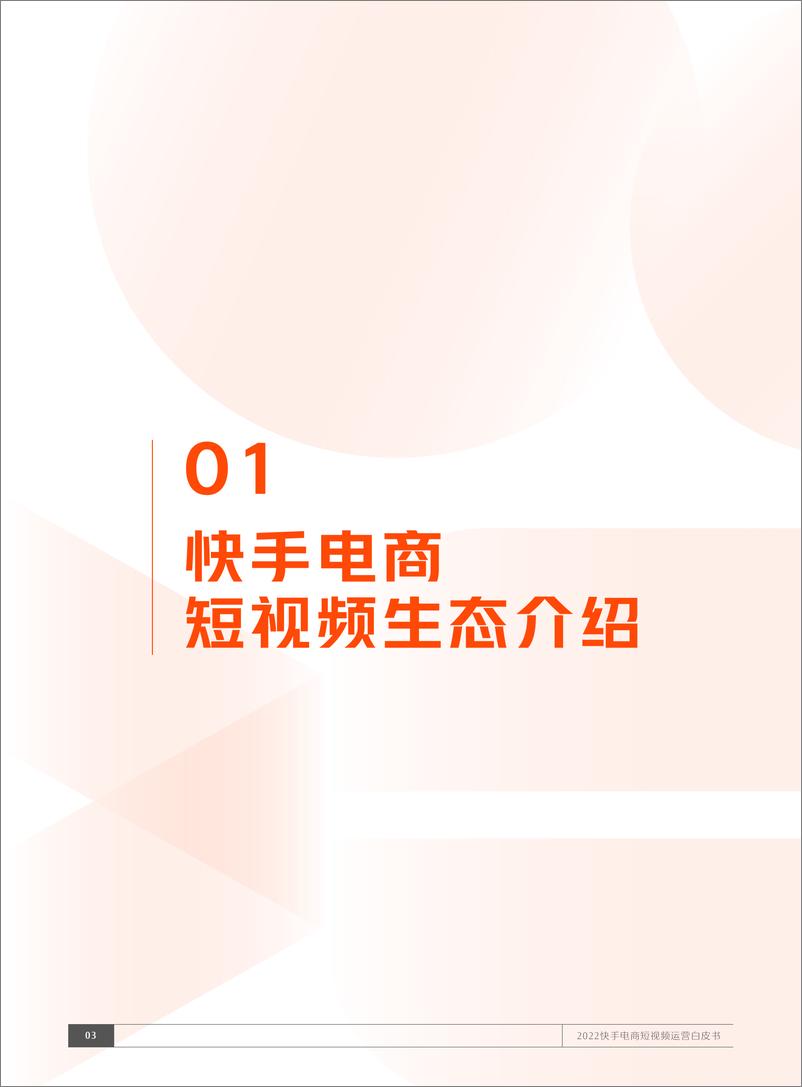 01

快手电商
短视频生态介绍

03

2022快手电商短视频运营白皮书